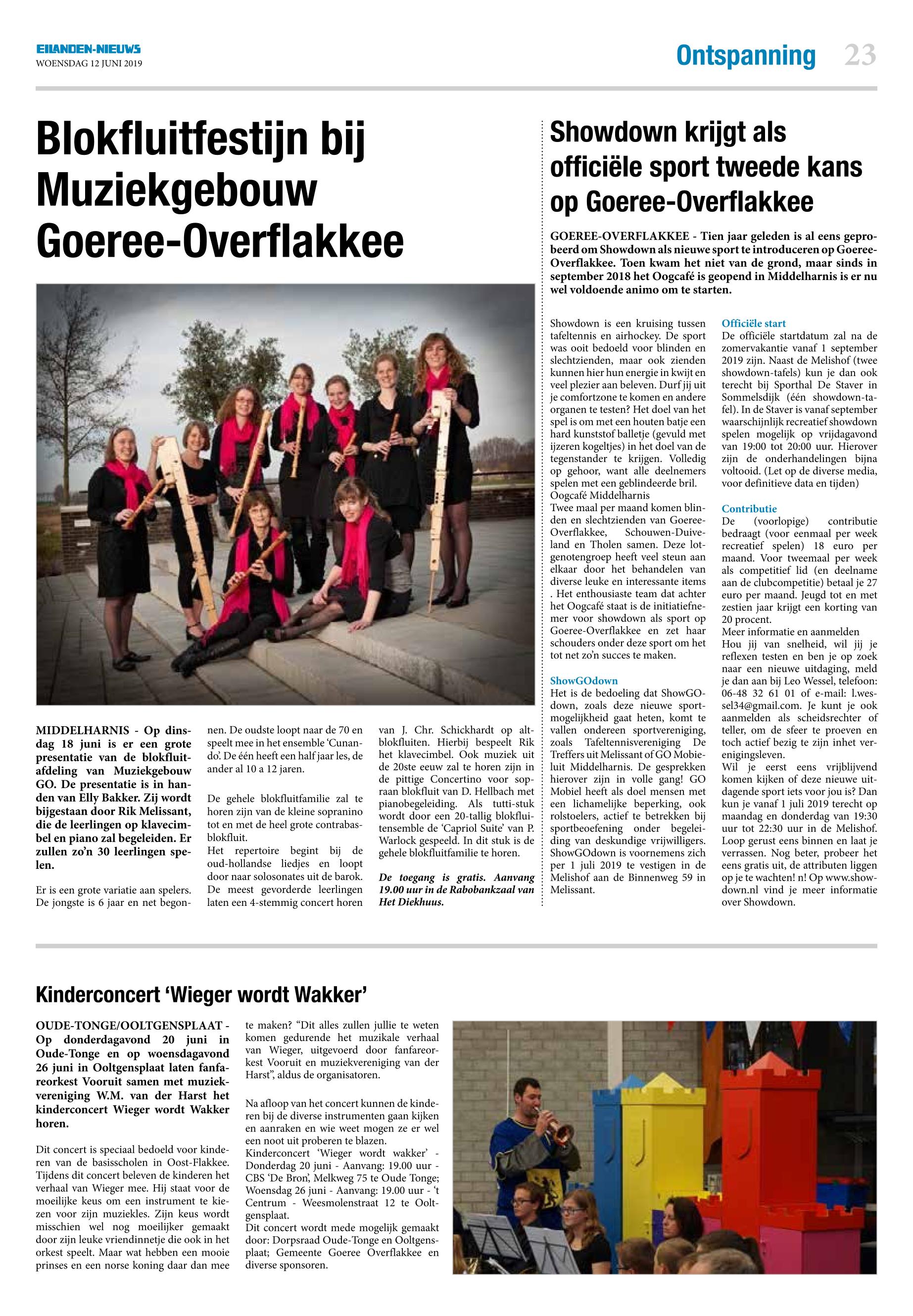 EILANDEN-NIEUWS
WOENSDAG 12 JUNI 2019

Ontspanning 23

Blokfluitfestijn bij Muziekgebouw Goeree-Overflakkee

MIDDELHARNIS - Op dinsdag 18 juni is er een grote presentatie van de blokfluitafdeling van Muziekgebouw GO. De presentatie is in handen van Elly Bakker. Zij wordt bijgestaan door Rik Melissant, die de leerlingen op klavecimbel en piano zal begeleiden. Er zullen zo'n 30 leerlingen spelen.

Er is een grote variatie aan spelers. De jongste is 6 jaar en net begonnen. De oudste loopt naar de 70 en speelt mee in het ensemble 'Cunando'. De één heeft een half jaar les, de ander al 10 a 12 jaren.

De gehele blokfluitfamilie zal te horen zijn van de kleine sopranino tot en met de heel grote contrabasblokfluit.
Het repertoire begint bij de oud-hollandse liedjes en loopt door naar solosonates uit de barok. De meest gevorderde leerlingen laten een 4-stemmig concert horen van J. Chr. Schickhardt op altblokfluiten. Hierbij bespeelt Rik het klavecimbel. Ook muziek uit de 20ste eeuw zal te horen zijn in de pittige Concertino voor sopraan blokfluit van D. Hellbach met pianobegeleiding. Als tutti-stuk wordt door een 20-tallig blokfluitensemble de 'Capriol Suite' van P. Warlock gespeeld. In dit stuk is de gehele blokfluitfamilie te horen.

De toegang is gratis. Aanvang 19.00 uur in de Rabobankzaal van Het Diekhuus.

Showdown krijgt als officiële sport tweede kans op Goeree-Overflakkee

GOEREE-OVERFLAKKEE - Tien jaar geleden is al eens geprobeerd om Showdown als nieuwe sport te introduceren op Goeree-Overflakkee. Toen kwam het niet van de grond, maar sinds in september 2018 het Oogcafé is geopend in Middelharnis is er nu wel voldoende animo om te starten.

Showdown is een kruising tussen tafeltennis en airhockey. De sport was ooit bedoeld voor blinden en slechtzienden, maar ook zienden kunnen hier hun energie in kwijt en veel plezier aan beleven. Durf jij uit je comfortzone te komen en andere organen te testen? Het doel van het spel is om met een houten batje een hard kunststof balletje (gevuld met ijzeren kogeltjes) in het doel van de tegenstander te krijgen. Volledig op gehoor, want alle deelnemers spelen met een geblindeerde bril.
Oogcafé Middelharnis
Twee maal per maand komen blinden en slechtzienden van Goeree-Overflakkee, Schouwen-Duiveland en Tholen samen. Deze lotgenotengroep heeft veel steun aan elkaar door het behandelen van diverse leuke en interessante items . Het enthousiaste team dat achter het Oogcafé staat is de initiatiefnemer voor showdown als sport op Goeree-Overflakkee en zet haar schouders onder deze sport om het tot net zo'n succes te maken.

ShowGOdown
Het is de bedoeling dat ShowGOdown, zoals deze nieuwe sportmogelijkheid gaat heten, komt te vallen ondereen sportvereniging, zoals Tafeltennisvereniging De Treffers uit Melissant of GO Mobieluit Middelharnis. De gesprekken hierover zijn in volle gang! GO Mobiel heeft als doel mensen met een lichamelijke beperking, ook rolstoelers, actief te betrekken bij sportbeoefening onder begeleiding van deskundige vrijwilligers. ShowGOdown is voornemens zich per 1 juli 2019 te vestigen in de Melishof aan de Binnenweg 59 in Melissant.

Officiële start
De officiële startdatum zal na de zomervakantie vanaf 1 september 2019 zijn. Naast de Melishof (twee showdown-tafels) kun je dan ook terecht bij Sporthal De Staver in Sommelsdijk (één showdown-tafel). In de Staver is vanaf september waarschijnlijk recreatief showdown spelen mogelijk op vrijdagavond van 19:00 tot 20:00 uur. Hierover zijn de onderhandelingen bijna voltooid. (Let op de diverse media, voor definitieve data en tijden)

Contributie
De (voorlopige) contributie bedraagt (voor eenmaal per week recreatief spelen) 18 euro per maand. Voor tweemaal per week als competitief lid (en deelname aan de clubcompetitie) betaal je 27 euro per maand. Jeugd tot en met zestien jaar krijgt een korting van 20 procent.
Meer informatie en aanmelden
Hou jij van snelheid, wil jij je reflexen testen en ben je op zoek naar een nieuwe uitdaging, meld je dan aan bij Leo Wessel, telefoon: 06-48 32 61 01 of e-mail: l.wessel34@gmail.com. Je kunt je ook aanmelden als scheidsrechter of teller, om de sfeer te proeven en toch actief bezig te zijn inhet verenigingsleven.
Wil je eerst eens vrijblijvend komen kijken of deze nieuwe uitdagende sport iets voor jou is? Dan kun je vanaf 1 juli 2019 terecht op maandag en donderdag van 19:30 uur tot 22:30 uur in de Melishof. Loop gerust eens binnen en laat je verrassen. Nog beter, probeer het eens gratis uit, de attributen liggen op je te wachten! n! Op www.showdown.nl vind je meer informatie over Showdown.

Kinderconcert 'Wieger wordt Wakker'

OUDE-TONGE/OOLTGENSPLAAT - Op donderdagavond 20 juni in Oude-Tonge en op woensdagavond 26 juni in Ooltgensplaat laten fanfareorkest Vooruit samen met muziekvereniging W.M. van der Harst het kinderconcert Wieger wordt Wakker horen.

Dit concert is speciaal bedoeld voor kinderen van de basisscholen in Oost-Flakkee. Tijdens dit concert beleven de kinderen het verhaal van Wieger mee. Hij staat voor de moeilijke keus om een instrument te kiezen voor zijn muziekles. Zijn keus wordt misschien wel nog moeilijker gemaakt door zijn leuke vriendinnetje die ook in het orkest speelt. Maar wat hebben een mooie prinses en een norse koning daar dan mee te maken? "Dit alles zullen jullie te weten komen gedurende het muzikale verhaal van Wieger, uitgevoerd door fanfareorkest Vooruit en muziekvereniging van der Harst", aldus de organisatoren.

Na afloop van het concert kunnen de kinderen bij de diverse instrumenten gaan kijken en aanraken en wie weet mogen ze er wel een noot uit proberen te blazen.
Kinderconcert 'Wieger wordt wakker' - Donderdag 20 juni - Aanvang: 19.00 uur - CBS 'De Bron', Melkweg 75 te Oude Tonge; Woensdag 26 juni - Aanvang: 19.00 uur - 't Centrum - Weesmolenstraat 12 te Ooltgensplaat.
Dit concert wordt mede mogelijk gemaakt door: Dorpsraad Oude-Tonge en Ooltgensplaat; Gemeente Goeree Overflakkee en diverse sponsoren.